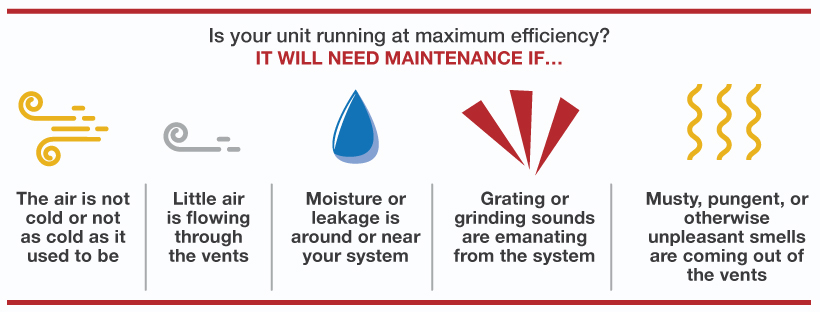 Is your unit running at maximum efficiency?
IT WILL NEED MAINTENANCE IF...

The air is not cold or not as cold as it used to be

Little air is flowing through the vents

Moisture or leakage is around or near your system

Grating or grinding sounds are emanating from the system

Musty, pungent, or otherwise unpleasant smells are coming out of the vents